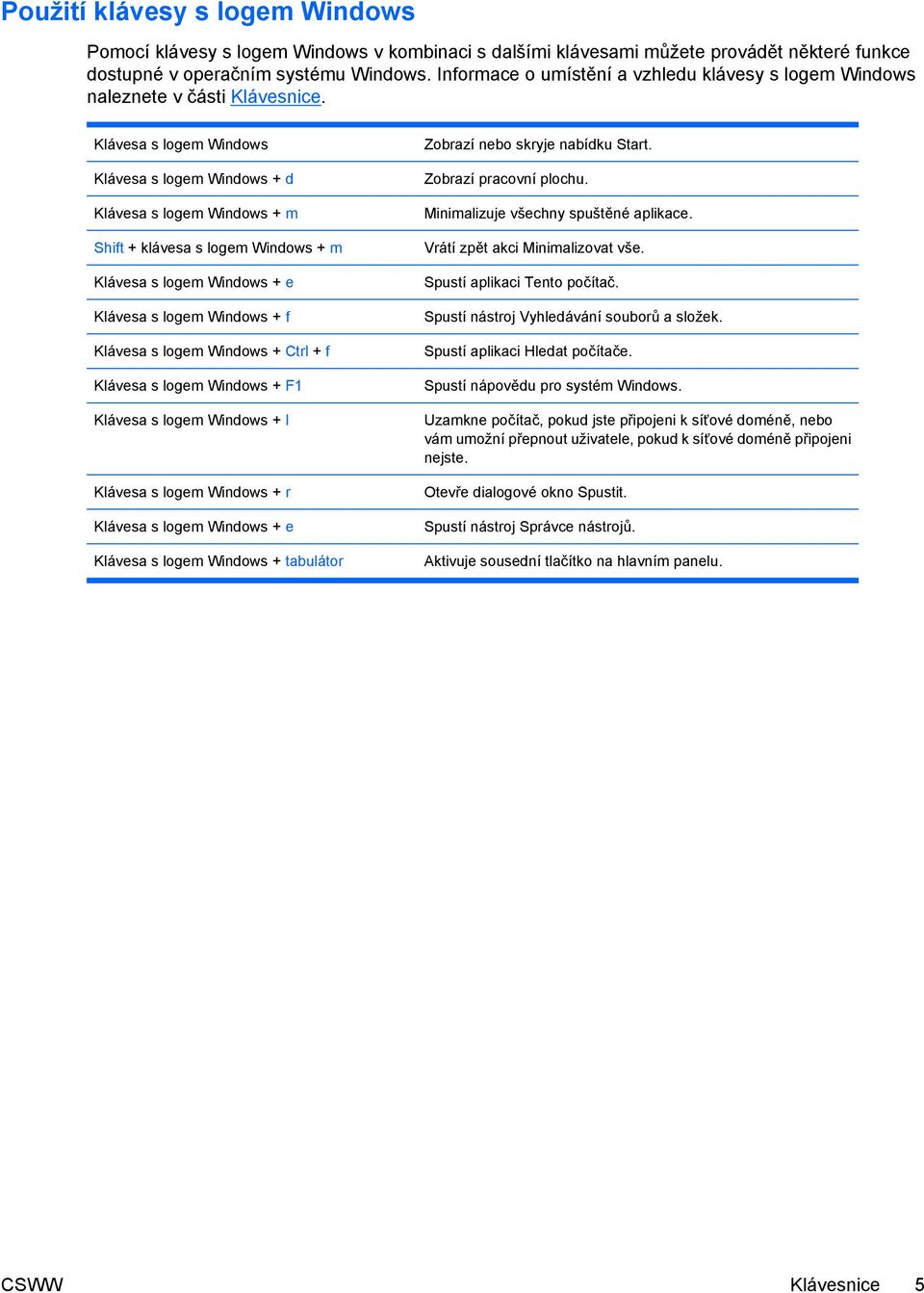 Použití klávesy s logem Windows

Pomocí klávesy s logem Windows v kombinaci s dalšími klávesami můžete provádět některé funkce dostupné v operačním systému Windows. Informace o umístění a vzhledu klávesy s logem Windows naleznete v části Klávesnice.

| | |
|---|---|
| Klávesa s logem Windows | Zobrazí nebo skryje nabídku Start. |
| Klávesa s logem Windows + d | Zobrazí pracovní plochu. |
| Klávesa s logem Windows + m | Minimalizuje všechny spuštěné aplikace. |
| Shift + klávesa s logem Windows + m | Vrátí zpět akci Minimalizovat vše. |
| Klávesa s logem Windows + e | Spustí aplikaci Tento počítač. |
| Klávesa s logem Windows + f | Spustí nástroj Vyhledávání souborů a složek. |
| Klávesa s logem Windows + Ctrl + f | Spustí aplikaci Hledat počítače. |
| Klávesa s logem Windows + F1 | Spustí nápovědu pro systém Windows. |
| Klávesa s logem Windows + l | Uzamkne počítač, pokud jste připojeni k síťové doméně, nebo vám umožní přepnout uživatele, pokud k síťové doméně připojeni nejste. |
| Klávesa s logem Windows + r | Otevře dialogové okno Spustit. |
| Klávesa s logem Windows + e | Spustí nástroj Správce nástrojů. |
| Klávesa s logem Windows + tabulátor | Aktivuje sousední tlačítko na hlavním panelu. |

CSWW Klávesnice 5